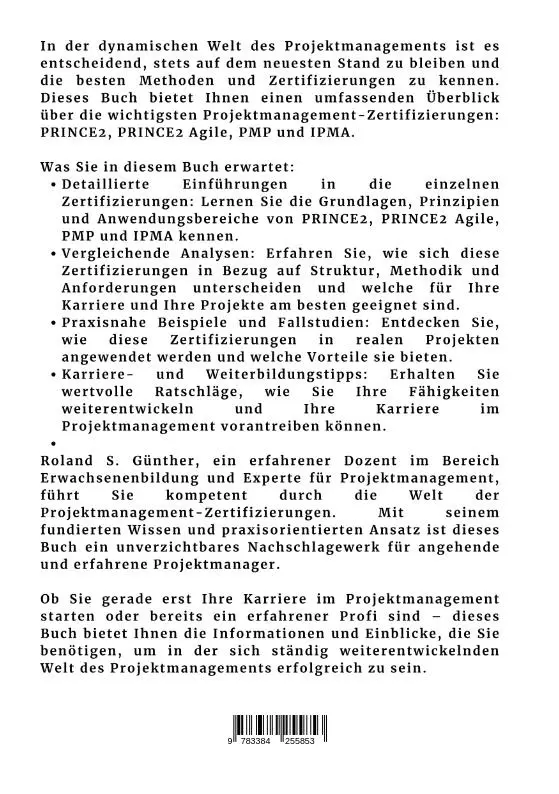 In der dynamischen Welt des Projektmanagements ist es entscheidend, stets auf dem neuesten Stand zu bleiben und die besten Methoden und Zertifizierungen zu kennen. Dieses Buch bietet Ihnen einen umfassenden Überblick über die wichtigsten Projektmanagement-Zertifizierungen: PRINCE2, PRINCE2 Agile, PMP und IPMA.

Was Sie in diesem Buch erwartet:
• Detaillierte Einführungen in die einzelnen Zertifizierungen: Lernen Sie die Grundlagen, Prinzipien und Anwendungsbereiche von PRINCE2, PRINCE2 Agile, PMP und IPMA kennen.
• Vergleichende Analysen: Erfahren Sie, wie sich diese Zertifizierungen in Bezug auf Struktur, Methodik und Anforderungen unterscheiden und welche für Ihre Karriere und Ihre Projekte am besten geeignet sind.
• Praxisnahe Beispiele und Fallstudien: Entdecken Sie, wie diese Zertifizierungen in realen Projekten angewendet werden und welche Vorteile sie bieten.
• Karriere- und Weiterbildungstipps: Erhalten Sie wertvolle Ratschläge, wie Sie Ihre Fähigkeiten weiterentwickeln und Ihre Karriere im Projektmanagement vorantreiben können.
•
Roland S. Günther, ein erfahrener Dozent im Bereich Erwachsenenbildung und Experte für Projektmanagement, führt Sie kompetent durch die Welt der Projektmanagement-Zertifizierungen. Mit seinem fundierten Wissen und praxisorientierten Ansatz ist dieses Buch ein unverzichtbares Nachschlagewerk für angehende und erfahrene Projektmanager.

Ob Sie gerade erst Ihre Karriere im Projektmanagement starten oder bereits ein erfahrener Profi sind – dieses Buch bietet Ihnen die Informationen und Einblicke, die Sie benötigen, um in der sich ständig weiterentwickelnden Welt des Projektmanagements erfolgreich zu sein.

9 783384 255853